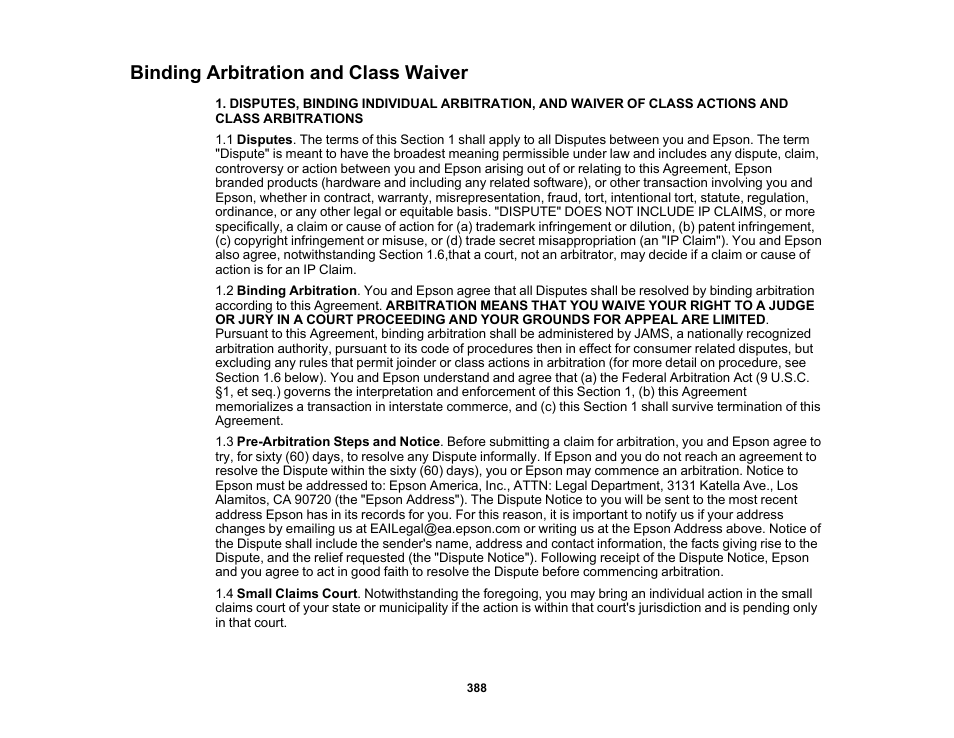 Binding Arbitration and Class Waiver

1. DISPUTES, BINDING INDIVIDUAL ARBITRATION, AND WAIVER OF CLASS ACTIONS AND CLASS ARBITRATIONS

1.1 Disputes. The terms of this Section 1 shall apply to all Disputes between you and Epson. The term "Dispute" is meant to have the broadest meaning permissible under law and includes any dispute, claim, controversy or action between you and Epson arising out of or relating to this Agreement, Epson branded products (hardware and including any related software), or other transaction involving you and Epson, whether in contract, warranty, misrepresentation, fraud, tort, intentional tort, statute, regulation, ordinance, or any other legal or equitable basis. "DISPUTE" DOES NOT INCLUDE IP CLAIMS, or more specifically, a claim or cause of action for (a) trademark infringement or dilution, (b) patent infringement, (c) copyright infringement or misuse, or (d) trade secret misappropriation (an "IP Claim"). You and Epson also agree, notwithstanding Section 1.6,that a court, not an arbitrator, may decide if a claim or cause of action is for an IP Claim.

1.2 Binding Arbitration. You and Epson agree that all Disputes shall be resolved by binding arbitration according to this Agreement. ARBITRATION MEANS THAT YOU WAIVE YOUR RIGHT TO A JUDGE OR JURY IN A COURT PROCEEDING AND YOUR GROUNDS FOR APPEAL ARE LIMITED. Pursuant to this Agreement, binding arbitration shall be administered by JAMS, a nationally recognized arbitration authority, pursuant to its code of procedures then in effect for consumer related disputes, but excluding any rules that permit joinder or class actions in arbitration (for more detail on procedure, see Section 1.6 below). You and Epson understand and agree that (a) the Federal Arbitration Act (9 U.S.C. §1, et seq.) governs the interpretation and enforcement of this Section 1, (b) this Agreement memorializes a transaction in interstate commerce, and (c) this Section 1 shall survive termination of this Agreement.

1.3 Pre-Arbitration Steps and Notice. Before submitting a claim for arbitration, you and Epson agree to try, for sixty (60) days, to resolve any Dispute informally. If Epson and you do not reach an agreement to resolve the Dispute within the sixty (60) days), you or Epson may commence an arbitration. Notice to Epson must be addressed to: Epson America, Inc., ATTN: Legal Department, 3131 Katella Ave., Los Alamitos, CA 90720 (the "Epson Address"). The Dispute Notice to you will be sent to the most recent address Epson has in its records for you. For this reason, it is important to notify us if your address changes by emailing us at EAILegal@ea.epson.com or writing us at the Epson Address above. Notice of the Dispute shall include the sender's name, address and contact information, the facts giving rise to the Dispute, and the relief requested (the "Dispute Notice"). Following receipt of the Dispute Notice, Epson and you agree to act in good faith to resolve the Dispute before commencing arbitration.

1.4 Small Claims Court. Notwithstanding the foregoing, you may bring an individual action in the small claims court of your state or municipality if the action is within that court's jurisdiction and is pending only in that court.

388